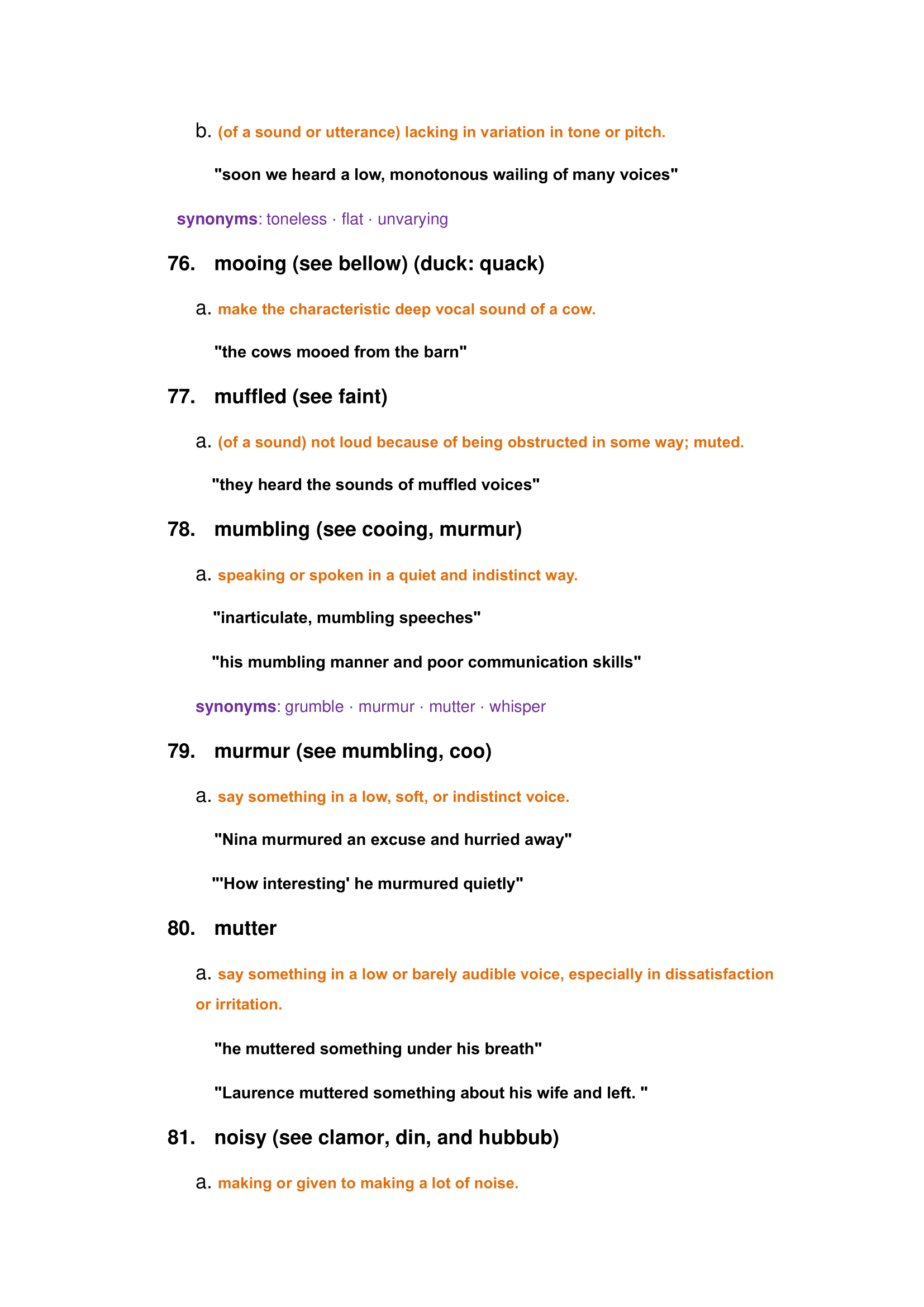 b. (of a sound or utterance) lacking in variation in tone or pitch.

"soon we heard a low, monotonous wailing of many voices"

synonyms: toneless · flat · unvarying

76. mooing (see bellow) (duck: quack)

a. make the characteristic deep vocal sound of a cow.

"the cows mooed from the barn"

77. muffled (see faint)

a. (of a sound) not loud because of being obstructed in some way; muted.

"they heard the sounds of muffled voices"

78. mumbling (see cooing, murmur)

a. speaking or spoken in a quiet and indistinct way.

"inarticulate, mumbling speeches"

"his mumbling manner and poor communication skills"

synonyms: grumble · murmur · mutter · whisper

79. murmur (see mumbling, coo)

a. say something in a low, soft, or indistinct voice.

"Nina murmured an excuse and hurried away"

"'How interesting' he murmured quietly"

80. mutter

a. say something in a low or barely audible voice, especially in dissatisfaction or irritation.

"he muttered something under his breath"

"Laurence muttered something about his wife and left. "

81. noisy (see clamor, din, and hubbub)

a. making or given to making a lot of noise.